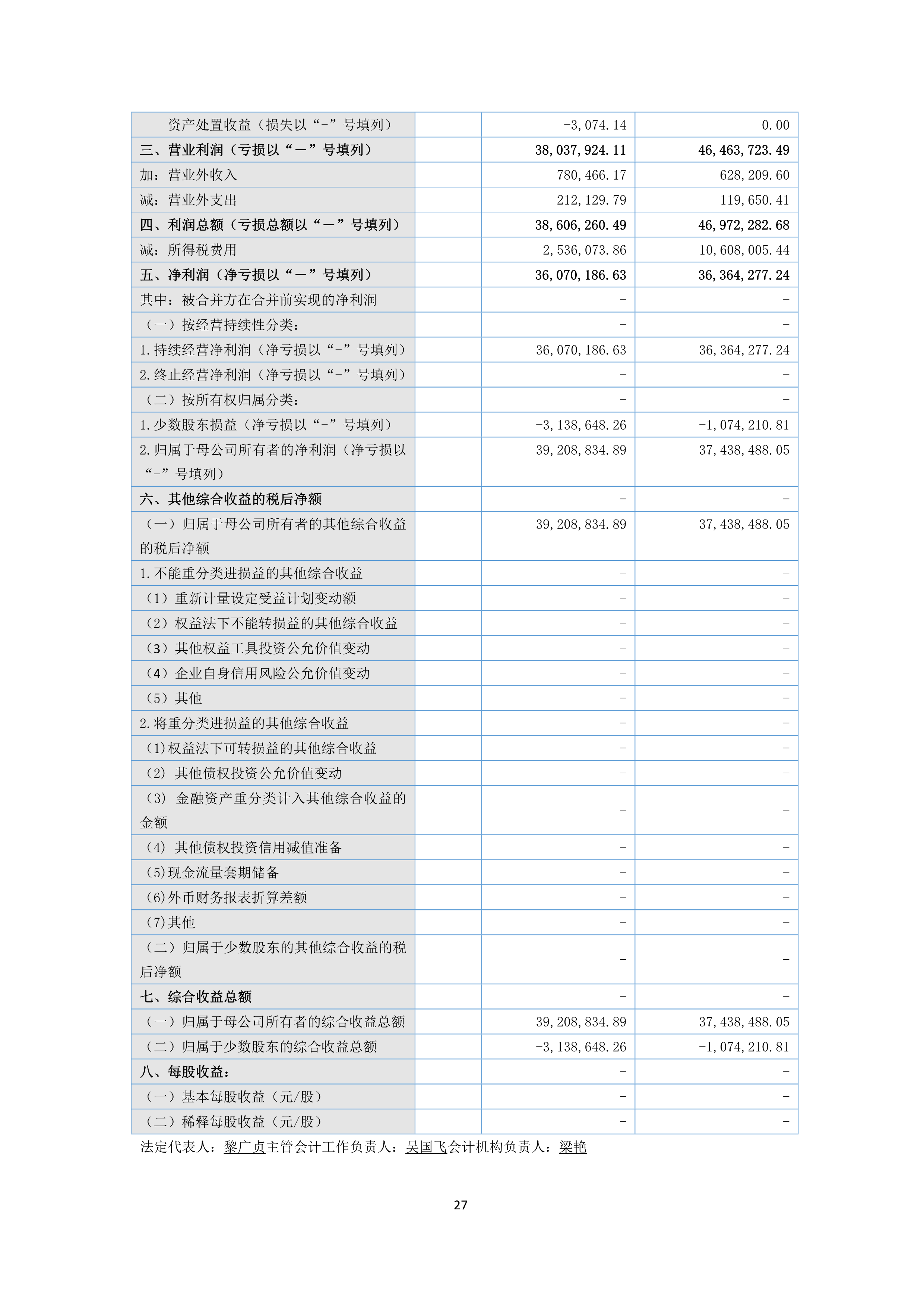 | 资产处置收益（损失以“-”号填列） |  | -3,074.14 | 0.00 |
|---|---|---|---|
| 三、营业利润（亏损以“－”号填列） |  | 38,037,924.11 | 46,463,723.49 |
| 加：营业外收入 |  | 780,466.17 | 628,209.60 |
| 减：营业外支出 |  | 212,129.79 | 119,650.41 |
| 四、利润总额（亏损总额以“－”号填列） |  | 38,606,260.49 | 46,972,282.68 |
| 减：所得税费用 |  | 2,536,073.86 | 10,608,005.44 |
| 五、净利润（净亏损以“－”号填列） |  | 36,070,186.63 | 36,364,277.24 |
| 其中：被合并方在合并前实现的净利润 |  | - | - |
| （一）按经营持续性分类： |  | - | - |
| 1.持续经营净利润（净亏损以“-”号填列） |  | 36,070,186.63 | 36,364,277.24 |
| 2.终止经营净利润（净亏损以“-”号填列） |  | - | - |
| （二）按所有权归属分类： |  | - | - |
| 1.少数股东损益（净亏损以“-”号填列） |  | -3,138,648.26 | -1,074,210.81 |
| 2.归属于母公司所有者的净利润（净亏损以“-”号填列） |  | 39,208,834.89 | 37,438,488.05 |
| 六、其他综合收益的税后净额 |  | - | - |
| （一）归属于母公司所有者的其他综合收益的税后净额 |  | 39,208,834.89 | 37,438,488.05 |
| 1.不能重分类进损益的其他综合收益 |  | - | - |
| （1）重新计量设定受益计划变动额 |  | - | - |
| （2）权益法下不能转损益的其他综合收益 |  | - | - |
| （3）其他权益工具投资公允价值变动 |  | - | - |
| （4）企业自身信用风险公允价值变动 |  | - | - |
| （5）其他 |  | - | - |
| 2.将重分类进损益的其他综合收益 |  | - | - |
| (1)权益法下可转损益的其他综合收益 |  | - | - |
| （2）其他债权投资公允价值变动 |  | - | - |
| （3）金融资产重分类计入其他综合收益的金额 |  | - | - |
| （4）其他债权投资信用减值准备 |  | - | - |
| (5)现金流量套期储备 |  | - | - |
| (6)外币财务报表折算差额 |  | - | - |
| (7)其他 |  | - | - |
| （二）归属于少数股东的其他综合收益的税后净额 |  | - | - |
| 七、综合收益总额 |  | - | - |
| （一）归属于母公司所有者的综合收益总额 |  | 39,208,834.89 | 37,438,488.05 |
| （二）归属于少数股东的综合收益总额 |  | -3,138,648.26 | -1,074,210.81 |
| 八、每股收益： |  | - | - |
| （一）基本每股收益（元/股） |  | - | - |
| （二）稀释每股收益（元/股） |  | - | - |

法定代表人：黎广贞主管会计工作负责人：吴国飞会计机构负责人：梁艳

27